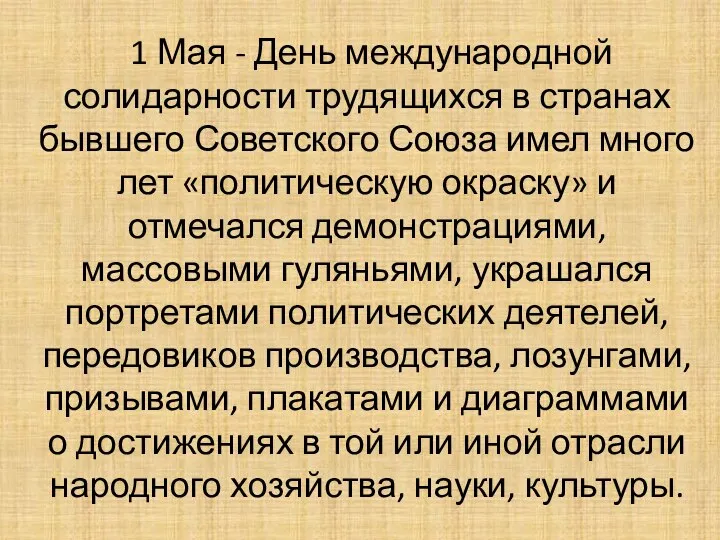 1 Мая - День международной солидарности трудящихся в странах бывшего Советского Союза имел много лет «политическую окраску» и отмечался демонстрациями, массовыми гуляньями, украшался портретами политических деятелей, передовиков производства, лозунгами, призывами, плакатами и диаграммами о достижениях в той или иной отрасли народного хозяйства, науки, культуры.